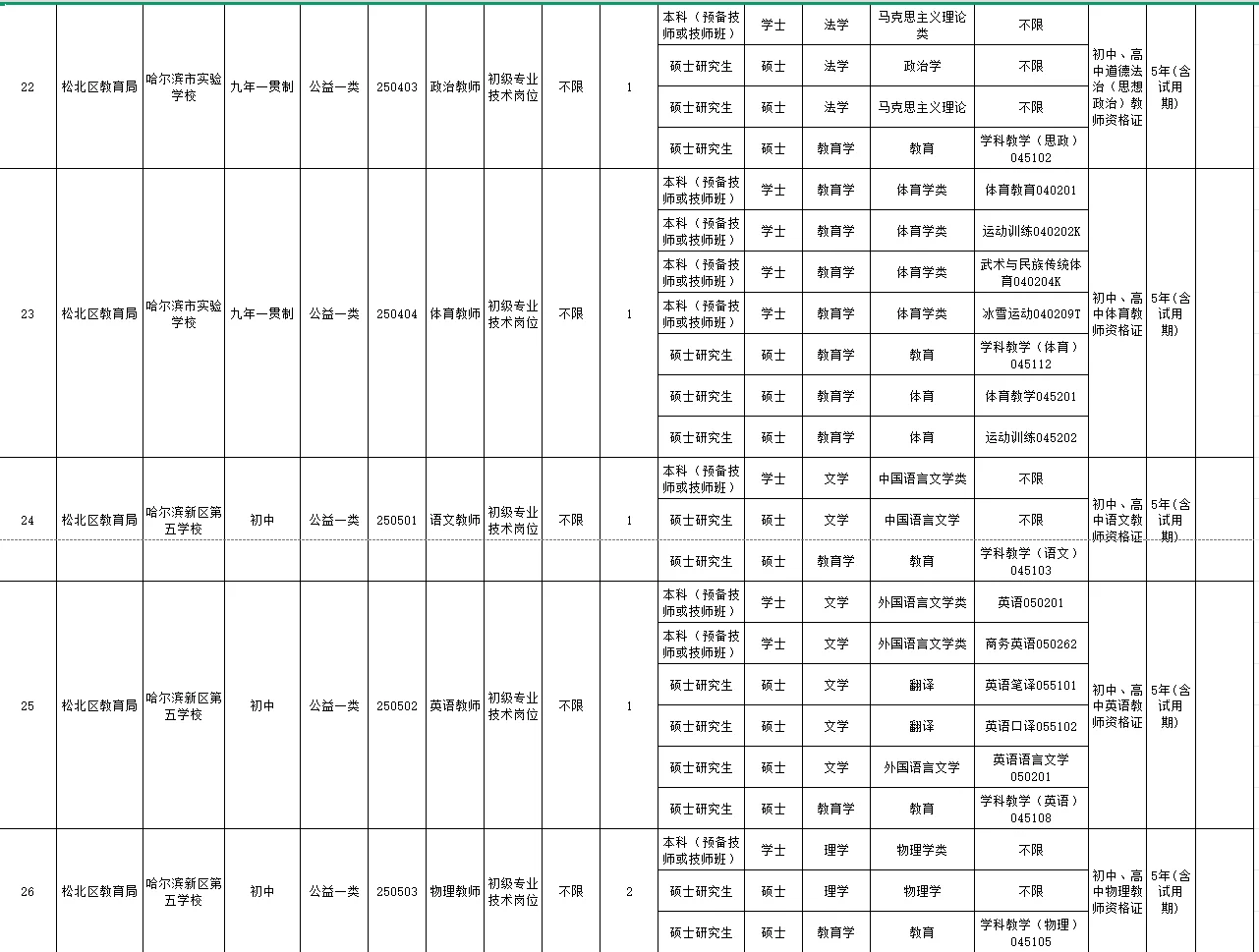 | 22 | 松北区教育局 | 哈尔滨市实验学校 | 九年一贯制 | 公益一类 | 250403 | 政治教师 | 初级专业技术岗位 | 不限 | 1 | 本科（预备技师或技师班） | 学士 | 法学 | 马克思主义理论类 | 不限 | 初中、高中道德法治（思想政治）教师资格证 | 5年(含试用期) | |
|---|---|---|---|---|---|---|---|---|---|---|---|---|---|---|---|---|---|
| | | | | | | | | | | 硕士研究生 | 硕士 | 法学 | 政治学 | 不限 | | | |
| | | | | | | | | | | 硕士研究生 | 硕士 | 法学 | 马克思主义理论 | 不限 | | | |
| | | | | | | | | | | 硕士研究生 | 硕士 | 教育学 | 教育 | 学科教学（思政）045102 | | | |
| 23 | 松北区教育局 | 哈尔滨市实验学校 | 九年一贯制 | 公益一类 | 250404 | 体育教师 | 初级专业技术岗位 | 不限 | 1 | 本科（预备技师或技师班） | 学士 | 教育学 | 体育学类 | 体育教育040201 | 初中、高中体育教师资格证 | 5年(含试用期) | |
| | | | | | | | | | | 本科（预备技师或技师班） | 学士 | 教育学 | 体育学类 | 运动训练040202K | | | |
| | | | | | | | | | | 本科（预备技师或技师班） | 学士 | 教育学 | 体育学类 | 武术与民族传统体育040204K | | | |
| | | | | | | | | | | 本科（预备技师或技师班） | 学士 | 教育学 | 体育学类 | 冰雪运动040209T | | | |
| | | | | | | | | | | 硕士研究生 | 硕士 | 教育学 | 教育 | 学科教学（体育）045112 | | | |
| | | | | | | | | | | 硕士研究生 | 硕士 | 教育学 | 体育 | 体育教学045201 | | | |
| | | | | | | | | | | 硕士研究生 | 硕士 | 教育学 | 体育 | 运动训练045202 | | | |
| 24 | 松北区教育局 | 哈尔滨新区第五学校 | 初中 | 公益一类 | 250501 | 语文教师 | 初级专业技术岗位 | 不限 | 1 | 本科（预备技师或技师班） | 学士 | 文学 | 中国语言文学类 | 不限 | 初中、高中语文教师资格证 | 5年(含试用期) | |
| | | | | | | | | | | 硕士研究生 | 硕士 | 文学 | 中国语言文学 | 不限 | | | |
| | | | | | | | | | | 硕士研究生 | 硕士 | 教育学 | 教育 | 学科教学（语文）045103 | | | |
| 25 | 松北区教育局 | 哈尔滨新区第五学校 | 初中 | 公益一类 | 250502 | 英语教师 | 初级专业技术岗位 | 不限 | 1 | 本科（预备技师或技师班） | 学士 | 文学 | 外国语言文学类 | 英语050201 | 初中、高中英语教师资格证 | 5年(含试用期) | |
| | | | | | | | | | | 本科（预备技师或技师班） | 学士 | 文学 | 外国语言文学类 | 商务英语050262 | | | |
| | | | | | | | | | | 硕士研究生 | 硕士 | 文学 | 翻译 | 英语笔译055101 | | | |
| | | | | | | | | | | 硕士研究生 | 硕士 | 文学 | 翻译 | 英语口译055102 | | | |
| | | | | | | | | | | 硕士研究生 | 硕士 | 文学 | 外国语言文学 | 英语语言文学050201 | | | |
| | | | | | | | | | | 硕士研究生 | 硕士 | 教育学 | 教育 | 学科教学（英语）045108 | | | |
| 26 | 松北区教育局 | 哈尔滨新区第五学校 | 初中 | 公益一类 | 250503 | 物理教师 | 初级专业技术岗位 | 不限 | 2 | 本科（预备技师或技师班） | 学士 | 理学 | 物理学类 | 不限 | 初中、高中物理教师资格证 | 5年(含试用期) | |
| | | | | | | | | | | 硕士研究生 | 硕士 | 理学 | 物理学 | 不限 | | | |
| | | | | | | | | | | 硕士研究生 | 硕士 | 教育学 | 教育 | 学科教学（物理）045105 | | | |